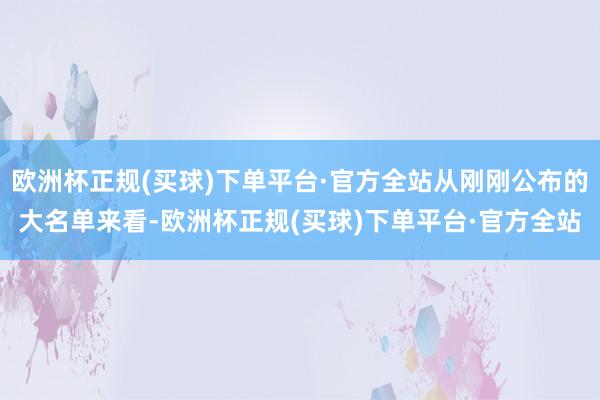 欧洲杯正规(买球)下单平台·官方全站从刚刚公布的大名单来看-欧洲杯正规(买球)下单平台·官方全站